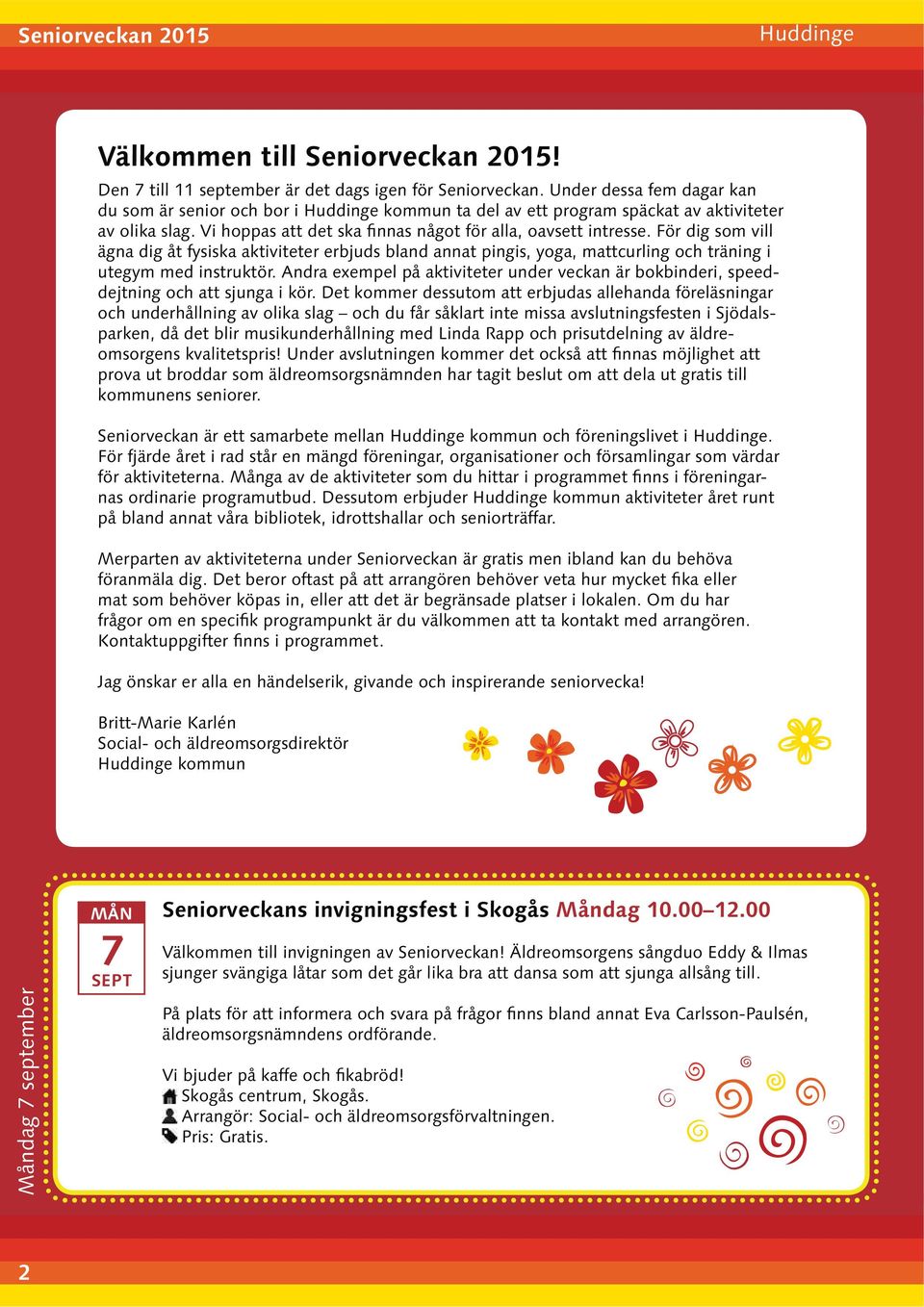 Seniorveckan 2015

Huddinge

Välkommen till Seniorveckan 2015!

Den 7 till 11 september är det dags igen för Seniorveckan. Under dessa fem dagar kan du som är senior och bor i Huddinge kommun ta del av ett program späckat av aktiviteter av olika slag. Vi hoppas att det ska finnas något för alla, oavsett intresse. För dig som vill ägna dig åt fysiska aktiviteter erbjuds bland annat pingis, yoga, mattcurling och träning i utegym med instruktör. Andra exempel på aktiviteter under veckan är bokbinderi, speeddejtning och att sjunga i kör. Det kommer dessutom att erbjudas allehanda föreläsningar och underhållning av olika slag – och du får såklart inte missa avslutningsfesten i Sjödalsparken, då det blir musikunderhållning med Linda Rapp och prisutdelning av äldreomsorgens kvalitetspris! Under avslutningen kommer det också att finnas möjlighet att prova ut broddar som äldreomsorgsnämnden har tagit beslut om att dela ut gratis till kommunens seniorer.

Seniorveckan är ett samarbete mellan Huddinge kommun och föreningslivet i Huddinge. För fjärde året i rad står en mängd föreningar, organisationer och församlingar som värdar för aktiviteterna. Många av de aktiviteter som du hittar i programmet finns i föreningarnas ordinarie programutbud. Dessutom erbjuder Huddinge kommun aktiviteter året runt på bland annat våra bibliotek, idrottshallar och seniorträffar.

Merparten av aktiviteterna under Seniorveckan är gratis men ibland kan du behöva föranmäla dig. Det beror oftast på att arrangören behöver veta hur mycket fika eller mat som behöver köpas in, eller att det är begränsade platser i lokalen. Om du har frågor om en specifik programpunkt är du välkommen att ta kontakt med arrangören. Kontaktuppgifter finns i programmet.

Jag önskar er alla en händelserik, givande och inspirerande seniorvecka!

Britt-Marie Karlén
Social- och äldreomsorgsdirektör
Huddinge kommun

Måndag 7 september

MÅN
7
SEPT

Seniorveckans invigningsfest i Skogås Måndag 10.00–12.00

Välkommen till invigningen av Seniorveckan! Äldreomsorgens sångduo Eddy & Ilmas sjunger svängiga låtar som det går lika bra att dansa som att sjunga allsång till.

På plats för att informera och svara på frågor finns bland annat Eva Carlsson-Paulsén, äldreomsorgsnämndens ordförande.

Vi bjuder på kaffe och fikabröd!
Skogås centrum, Skogås.
Arrangör: Social- och äldreomsorgsförvaltningen.
Pris: Gratis.

2